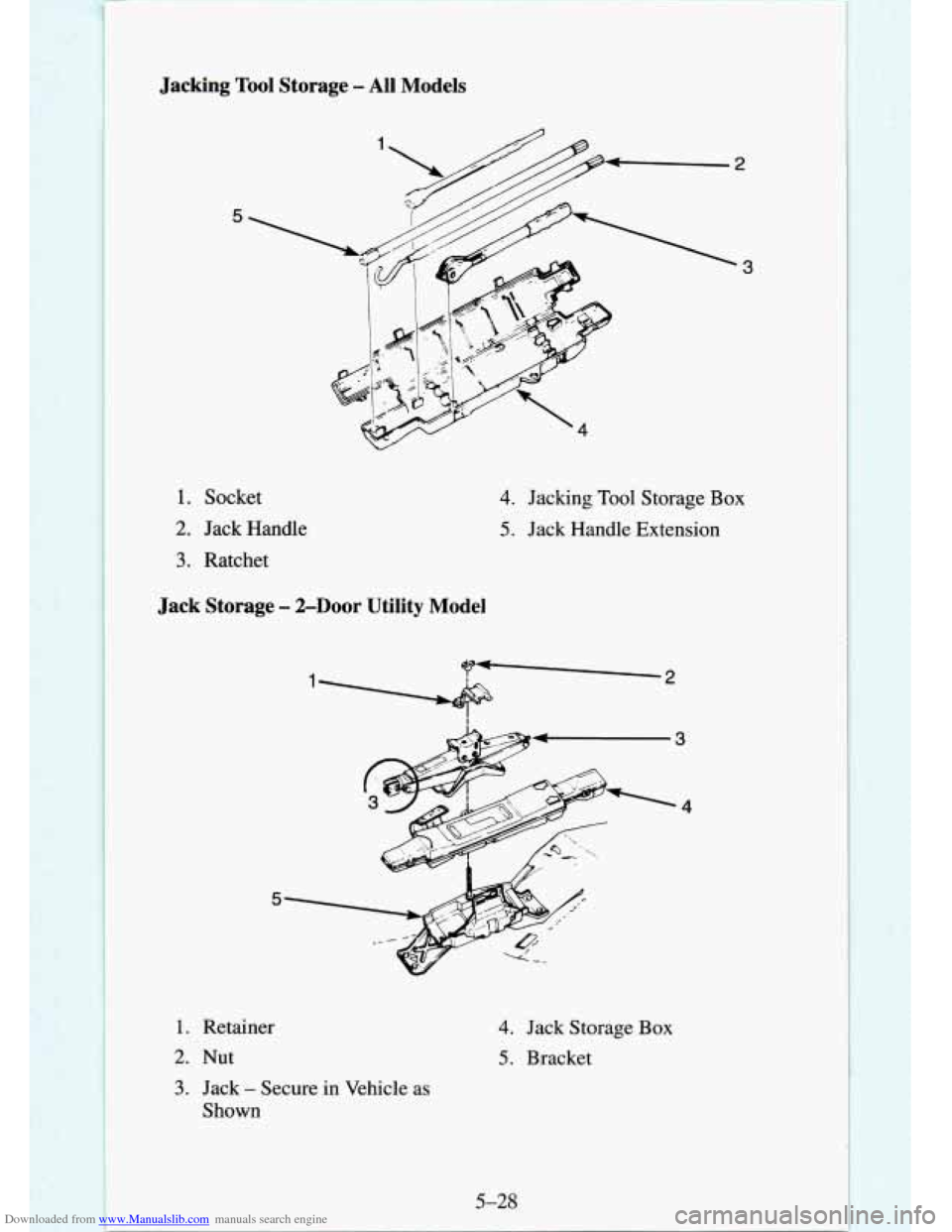 Jacking Tool Storage – All Models

1
2
5
3
4

1. Socket
2. Jack Handle
3. Ratchet

4. Jacking Tool Storage Box
5. Jack Handle Extension

Jack Storage – 2–Door Utility Model

1
2
3
3
4
5

1. Retainer
2. Nut
3. Jack – Secure in Vehicle as Shown

4. Jack Storage Box
5. Bracket

5–28

Downloaded from www.Manualslib.com manuals search engine

carmanualsonline.info